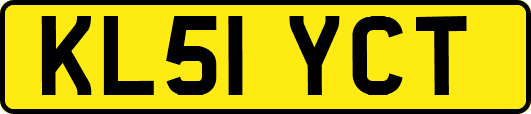 KL51 YCT